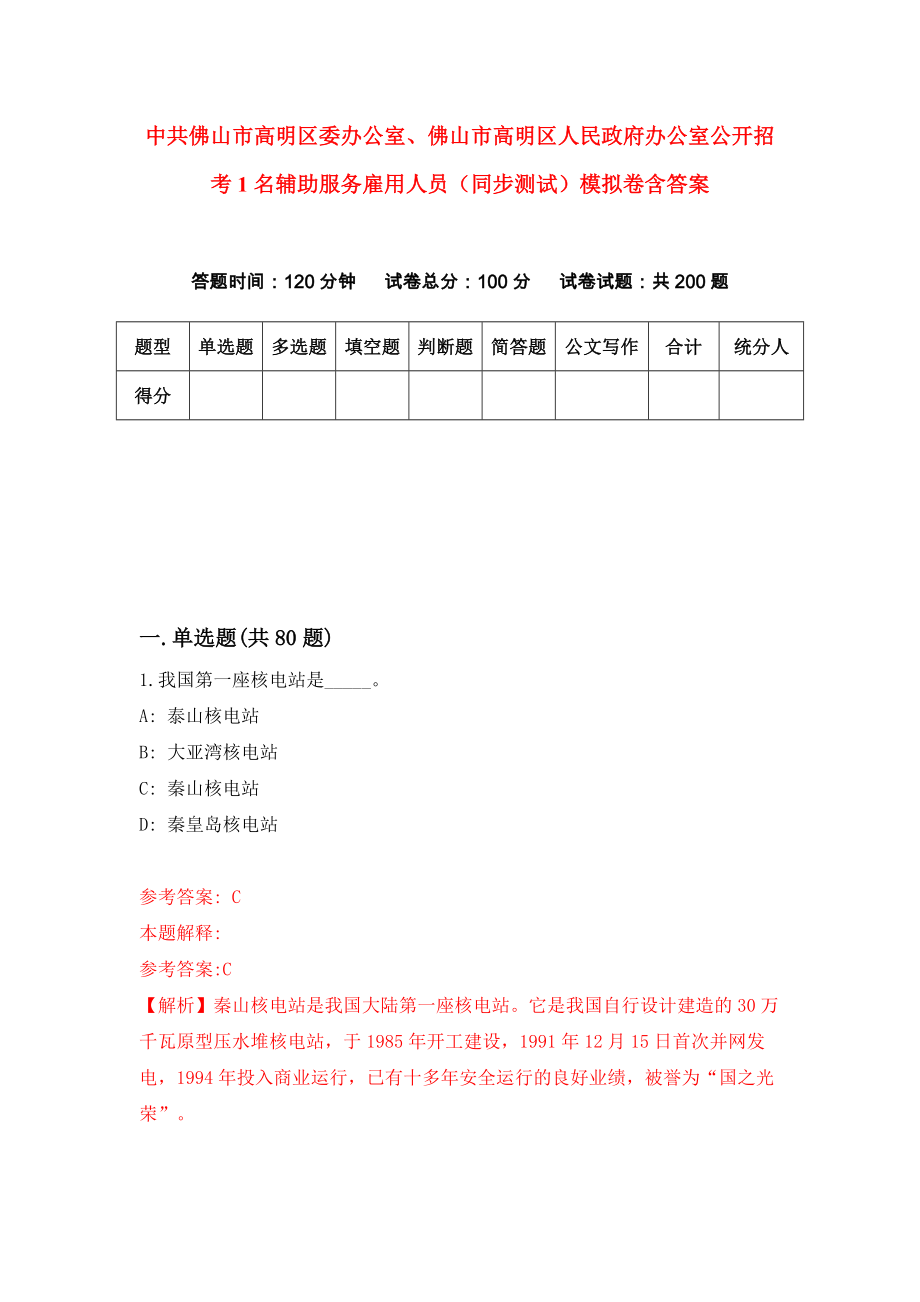 中共佛山市高明区委办公室、佛山市高明区人民政府办公室公开招考1名辅助服务雇用人员（同步测试）模拟卷含答案

答题时间：120分钟　试卷总分：100分　试卷试题：共200题

| 题型 | 单选题 | 多选题 | 填空题 | 判断题 | 简答题 | 公文写作 | 合计 | 统分人 |
|---|---|---|---|---|---|---|---|---|
| 得分 | | | | | | | | |

一.单选题(共80题)

1.我国第一座核电站是_____。
A: 泰山核电站
B: 大亚湾核电站
C: 秦山核电站
D: 秦皇岛核电站

参考答案: C
本题解释:
参考答案:C
【解析】秦山核电站是我国大陆第一座核电站。它是我国自行设计建造的30万千瓦原型压水堆核电站，于1985年开工建设，1991年12月15日首次并网发电，1994年投入商业运行，已有十多年安全运行的良好业绩，被誉为“国之光荣”。